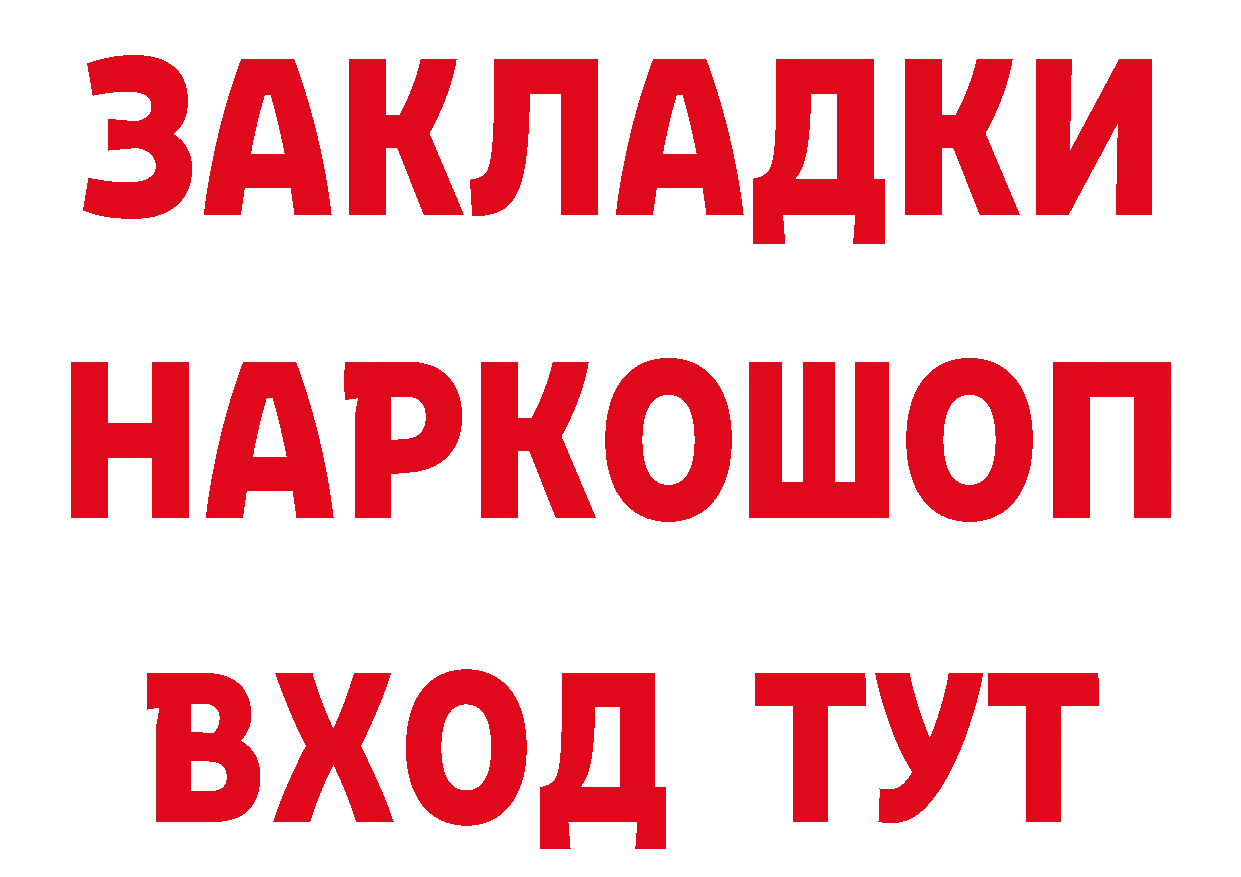 ЗАКЛАДКИ НАРКОШОП ВХОД ТУТ